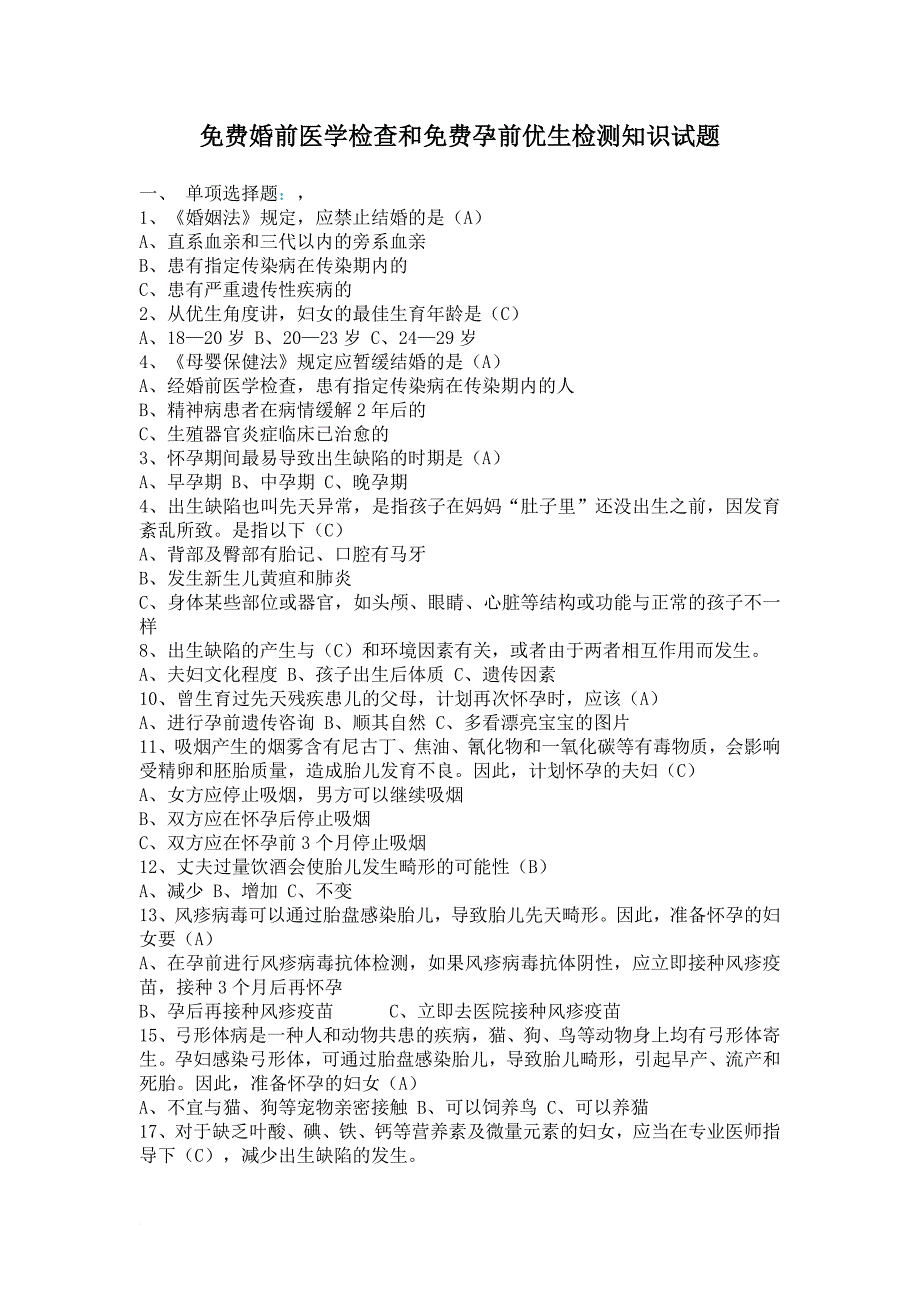 免费婚前医学检查和免费孕前优生检测知识试题

一、 单项选择题：，
1、《婚姻法》规定，应禁止结婚的是（A）
A、直系血亲和三代以内的旁系血亲
B、患有指定传染病在传染期内的
C、患有严重遗传性疾病的
2、从优生角度讲，妇女的最佳生育年龄是（C）
A、18—20 岁 B、20—23 岁 C、24—29 岁
4、《母婴保健法》规定应暂缓结婚的是（A）
A、经婚前医学检查，患有指定传染病在传染期内的人
B、精神病患者在病情缓解 2 年后的
C、生殖器官炎症临床已治愈的
3、怀孕期间最易导致出生缺陷的时期是（A）
A、早孕期 B、中孕期 C、晚孕期
4、出生缺陷也叫先天异常，是指孩子在妈妈“肚子里”还没出生之前，因发育紊乱所致。是指以下（C）
A、背部及臀部有胎记、口腔有马牙
B、发生新生儿黄疸和肺炎
C、身体某些部位或器官，如头颅、眼睛、心脏等结构或功能与正常的孩子不一样
8、出生缺陷的产生与（C）和环境因素有关，或者由于两者相互作用而发生。
A、夫妇文化程度 B、孩子出生后体质 C、遗传因素
10、曾生育过先天残疾患儿的父母，计划再次怀孕时，应该（A）
A、进行孕前遗传咨询 B、顺其自然 C、多看漂亮宝宝的图片
11、吸烟产生的烟雾含有尼古丁、焦油、氰化物和一氧化碳等有毒物质，会影响受精卵和胚胎质量，造成胎儿发育不良。因此，计划怀孕的夫妇（C）
A、女方应停止吸烟，男方可以继续吸烟
B、双方应在怀孕后停止吸烟
C、双方应在怀孕前 3 个月停止吸烟
12、丈夫过量饮酒会使胎儿发生畸形的可能性（B）
A、减少 B、增加 C、不变
13、风疹病毒可以通过胎盘感染胎儿，导致胎儿先天畸形。因此，准备怀孕的妇女要（A）
A、在孕前进行风疹病毒抗体检测，如果风疹病毒抗体阴性，应立即接种风疹疫苗，接种 3 个月后再怀孕
B、孕后再接种风疹疫苗 C、立即去医院接种风疹疫苗
15、弓形体病是一种人和动物共患的疾病，猫、狗、鸟等动物身上均有弓形体寄生。孕妇感染弓形体，可通过胎盘感染胎儿，导致胎儿畸形，引起早产、流产和死胎。因此，准备怀孕的妇女（A）
A、不宜与猫、狗等宠物亲密接触 B、可以饲养鸟 C、可以养猫
17、对于缺乏叶酸、碘、铁、钙等营养素及微量元素的妇女，应当在专业医师指导下（C），减少出生缺陷的发生。